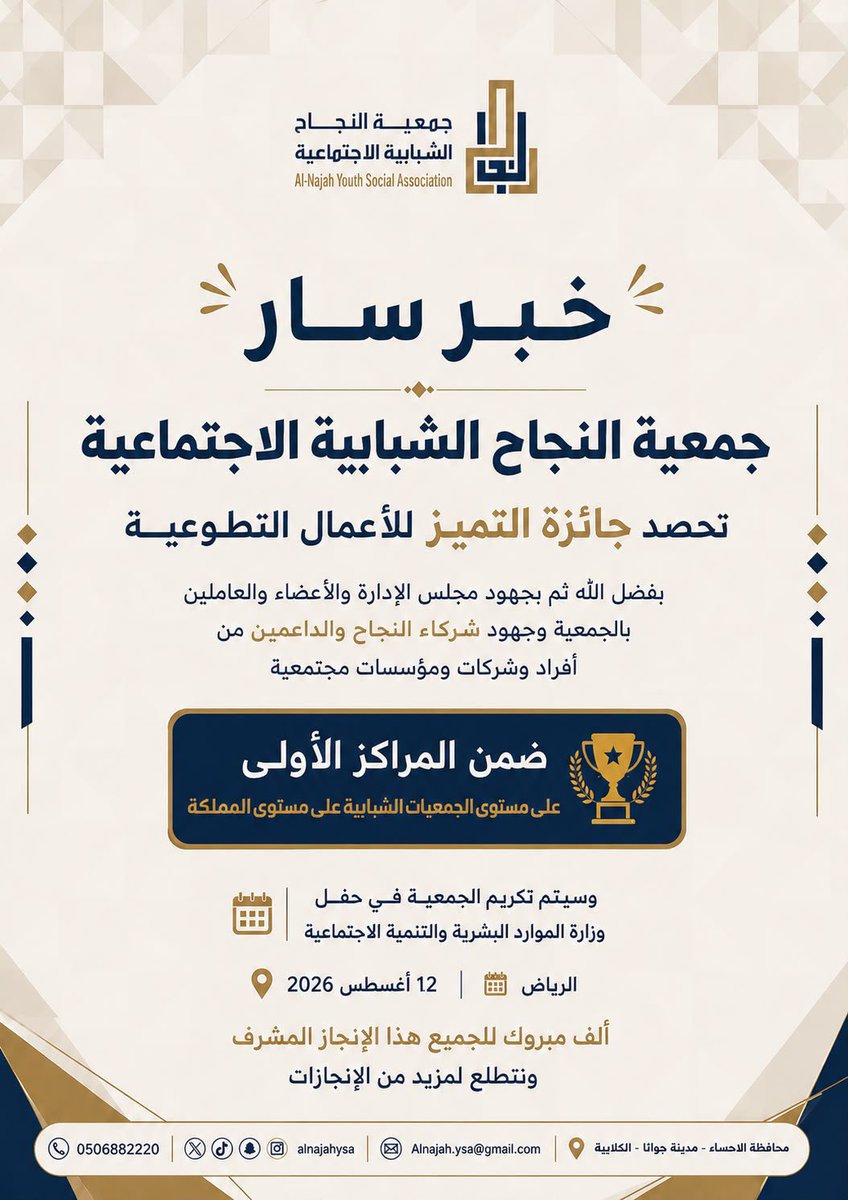 جمعية النجاح
الشبابية الاجتماعية
Al-Najah Youth Social Association

خبر سار

جمعية النجاح الشبابية الاجتماعية

تحصد جائزة التميز للأعمال التطوعية

بفضل الله ثم بجهود مجلس الإدارة والأعضاء والعاملين بالجمعية وجهود شركاء النجاح والداعمين من أفراد وشركات ومؤسسات مجتمعية

ضمن المراكز الأولى
على مستوى الجمعيات الشبابية على مستوى المملكة

وسيتم تكريم الجمعية في حفل
وزارة الموارد البشرية والتنمية الاجتماعية

الرياض | 12 أغسطس 2026

ألف مبروك للجميع هذا الإنجاز المشرف
ونتطلع لمزيد من الإنجازات

محافظة الاحساء - مدينة جواثا - الكلابية | Alnajah.ysa@gmail.com | alnajahysa | 0506882220